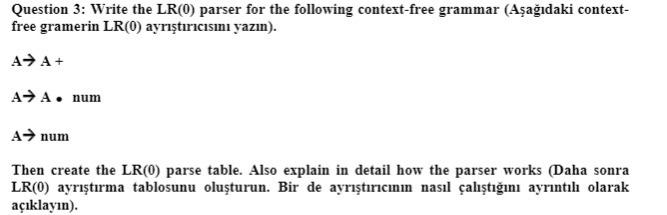 Question 3: Write the LR(0) parser for the following context-free grammar (Aşağıdaki context-free gramerin LR(0) ayrıştırıcısını yazın).

A→ A +

A→ A • num

A→ num

Then create the LR(0) parse table. Also explain in detail how the parser works (Daha sonra LR(0) ayrıştırma tablosunu oluşturun. Bir de ayrıştırıcının nasıl çalıştığını ayrıntılı olarak açıklayın).